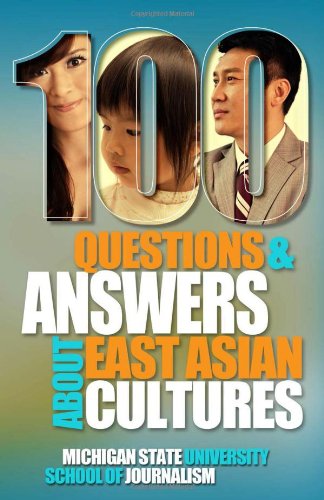 Copyrighted Material

100

QUESTIONS &

ANSWERS

ABOUT

EAST ASIAN

CULTURES

MICHIGAN STATE UNIVERSITY

SCHOOL OF JOURNALISM